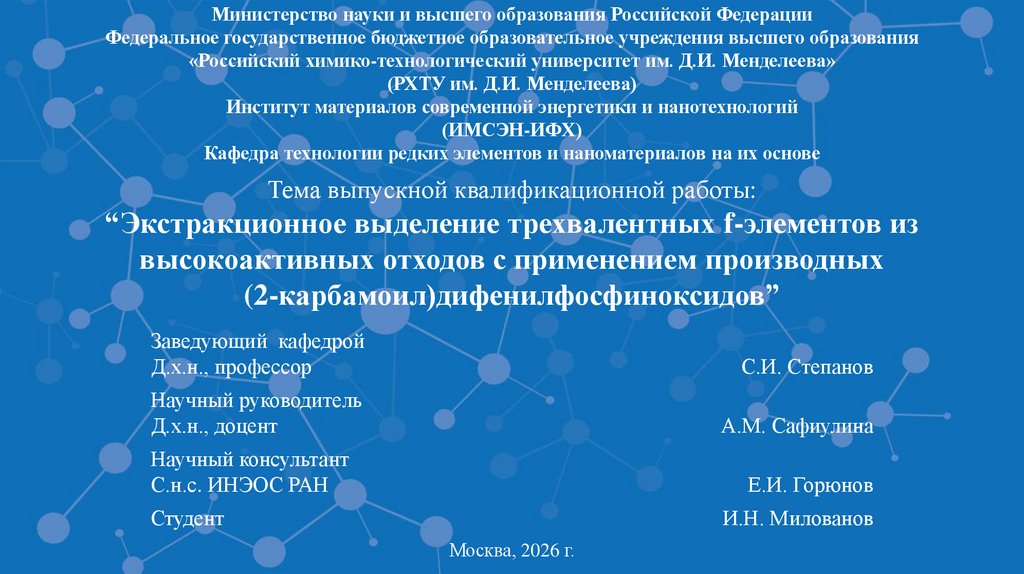 Министерство науки и высшего образования Российской Федерации
Федеральное государственное бюджетное образовательное учреждения высшего образования
«Российский химико-технологический университет им. Д.И. Менделеева»
(РХТУ им. Д.И. Менделеева)
Институт материалов современной энергетики и нанотехнологий
(ИМСЭН-ИФХ)
Кафедра технологии редких элементов и наноматериалов на их основе

Тема выпускной квалификационной работы:
“Экстракционное выделение трехвалентных f-элементов из высокоактивных отходов с применением производных (2-карбамоил)дифенилфосфиноксидов”

Заведующий кафедрой
Д.х.н., профессор С.И. Степанов

Научный руководитель
Д.х.н., доцент А.М. Сафиулина

Научный консультант
С.н.с. ИНЭОС РАН Е.И. Горюнов

Студент И.Н. Милованов

Москва, 2026 г.